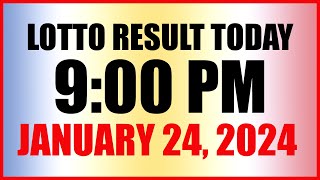 LOTTO RESULT TODAY
9:00 PM
JANUARY 24, 2024